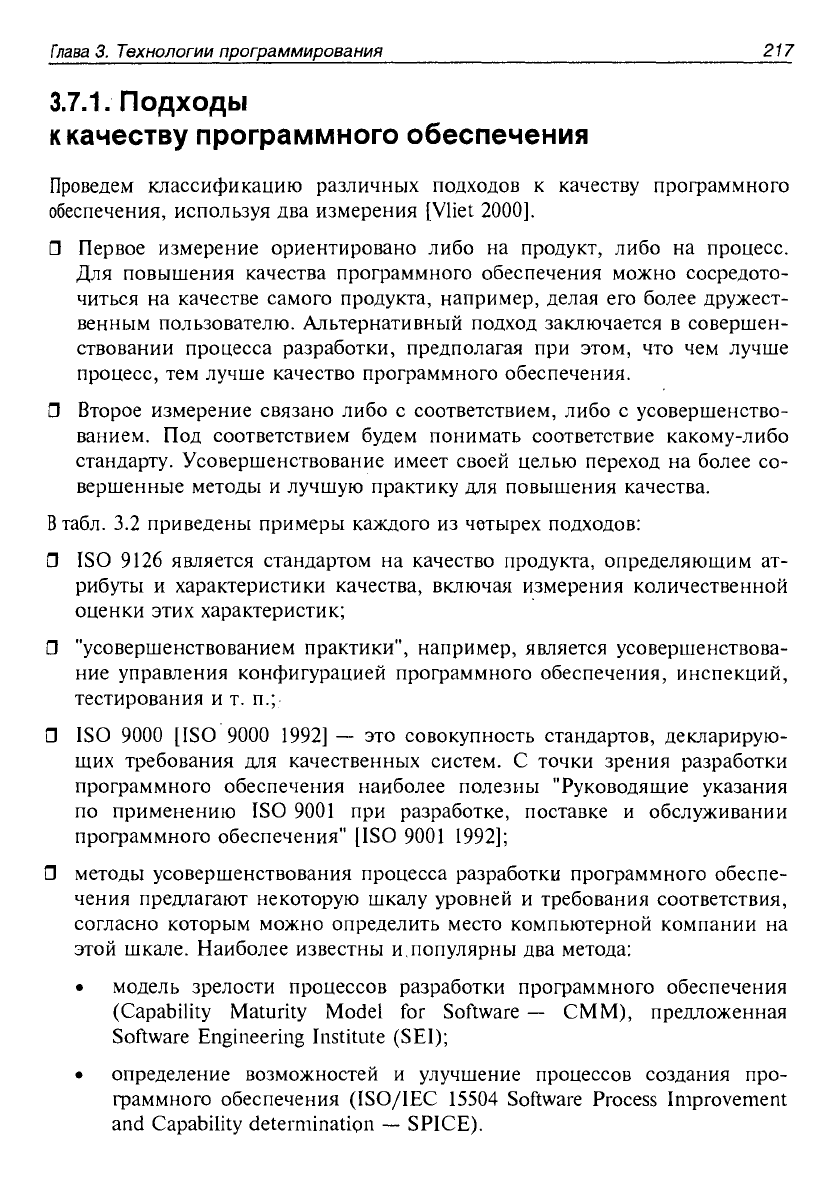 Глава 3. Технологии программирования 217

3.7.1. Подходы к качеству программного обеспечения

Проведем классификацию различных подходов к качеству программного обеспечения, используя два измерения [Vliet 2000].

❒ Первое измерение ориентировано либо на продукт, либо на процесс. Для повышения качества программного обеспечения можно сосредоточиться на качестве самого продукта, например, делая его более дружественным пользователю. Альтернативный подход заключается в совершенствовании процесса разработки, предполагая при этом, что чем лучше процесс, тем лучше качество программного обеспечения.

❒ Второе измерение связано либо с соответствием, либо с усовершенствованием. Под соответствием будем понимать соответствие какому-либо стандарту. Усовершенствование имеет своей целью переход на более совершенные методы и лучшую практику для повышения качества.

В табл. 3.2 приведены примеры каждого из четырех подходов:

❒ ISO 9126 является стандартом на качество продукта, определяющим атрибуты и характеристики качества, включая измерения количественной оценки этих характеристик;

❒ "усовершенствованием практики", например, является усовершенствование управления конфигурацией программного обеспечения, инспекций, тестирования и т. п.;

❒ ISO 9000 [ISO 9000 1992] — это совокупность стандартов, декларирующих требования для качественных систем. С точки зрения разработки программного обеспечения наиболее полезны "Руководящие указания по применению ISO 9001 при разработке, поставке и обслуживании программного обеспечения" [ISO 9001 1992];

❒ методы усовершенствования процесса разработки программного обеспечения предлагают некоторую шкалу уровней и требования соответствия, согласно которым можно определить место компьютерной компании на этой шкале. Наиболее известны и популярны два метода:

• модель зрелости процессов разработки программного обеспечения (Capability Maturity Model for Software — CMM), предложенная Software Engineering Institute (SEI);

• определение возможностей и улучшение процессов создания программного обеспечения (ISO/IEC 15504 Software Process Improvement and Capability determination — SPICE).